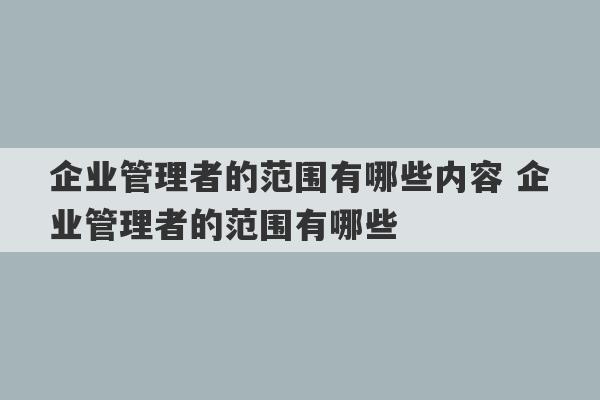 企业管理者的范围有哪些内容 企业管理者的范围有哪些